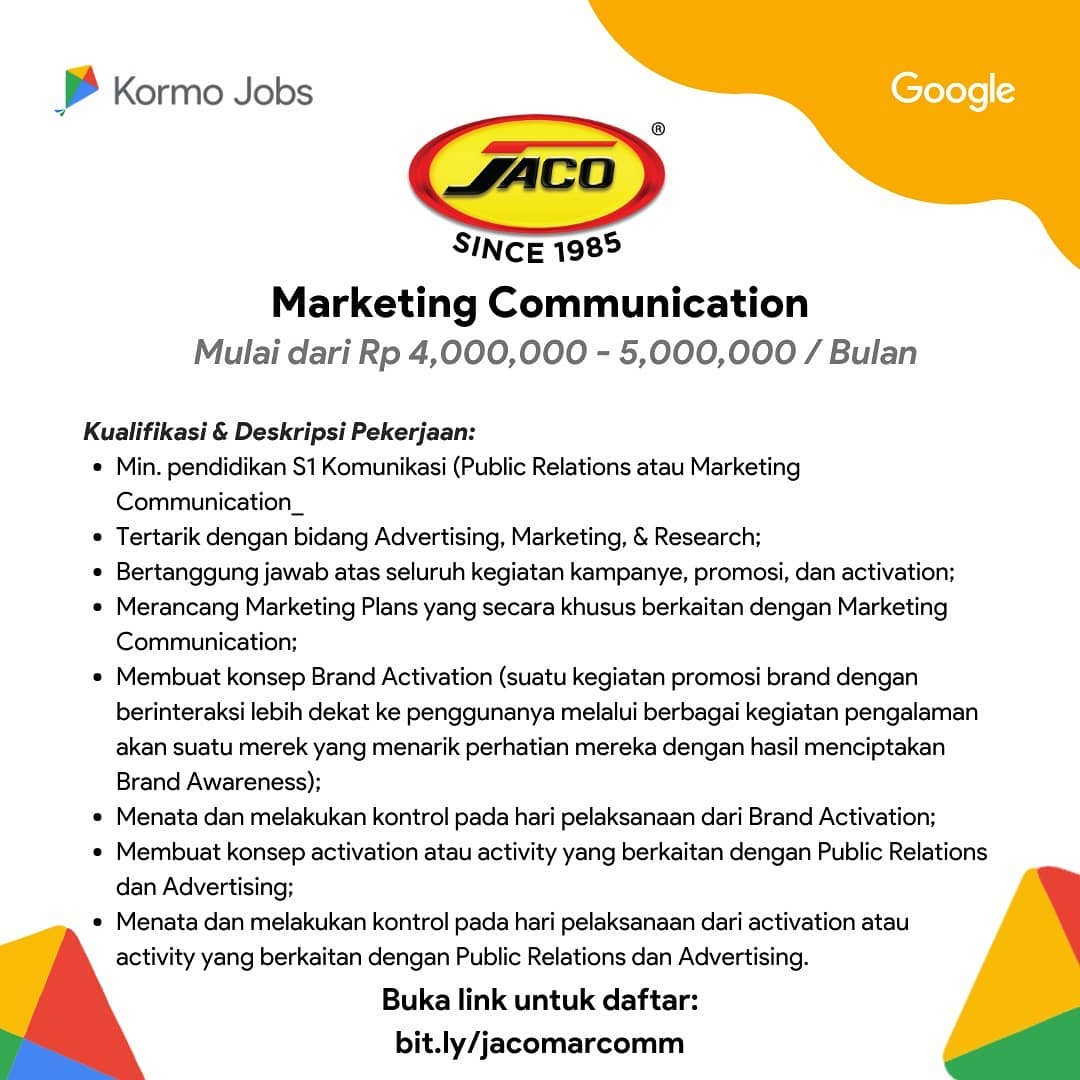 Kormo Jobs

Google

JACO®

SINCE 1985

Marketing Communication

Mulai dari Rp 4,000,000 - 5,000,000 / Bulan

Kualifikasi & Deskripsi Pekerjaan:

• Min. pendidikan S1 Komunikasi (Public Relations atau Marketing Communication_
• Tertarik dengan bidang Advertising, Marketing, & Research;
• Bertanggung jawab atas seluruh kegiatan kampanye, promosi, dan activation;
• Merancang Marketing Plans yang secara khusus berkaitan dengan Marketing Communication;
• Membuat konsep Brand Activation (suatu kegiatan promosi brand dengan berinteraksi lebih dekat ke penggunanya melalui berbagai kegiatan pengalaman akan suatu merek yang menarik perhatian mereka dengan hasil menciptakan Brand Awareness);
• Menata dan melakukan kontrol pada hari pelaksanaan dari Brand Activation;
• Membuat konsep activation atau activity yang berkaitan dengan Public Relations dan Advertising;
• Menata dan melakukan kontrol pada hari pelaksanaan dari activation atau activity yang berkaitan dengan Public Relations dan Advertising.

Buka link untuk daftar:
bit.ly/jacomarcomm